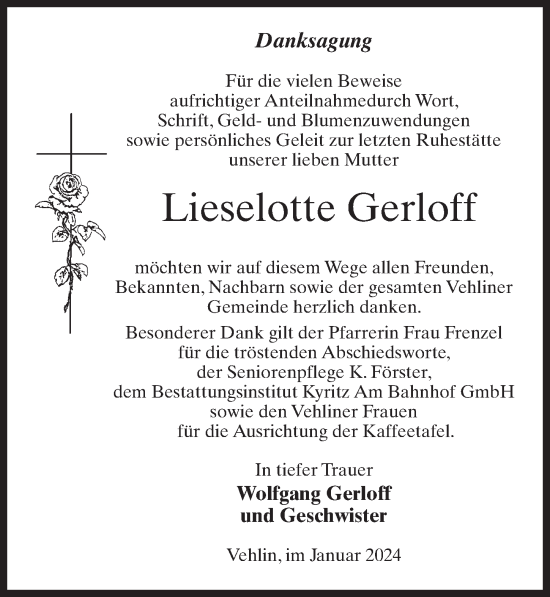 Danksagung

Für die vielen Beweise aufrichtiger Anteilnahmedurch Wort, Schrift, Geld- und Blumenzuwendungen sowie persönliches Geleit zur letzten Ruhestätte unserer lieben Mutter

Lieselotte Gerloff

möchten wir auf diesem Wege allen Freunden, Bekannten, Nachbarn sowie der gesamten Vehliner Gemeinde herzlich danken.

Besonderer Dank gilt der Pfarrerin Frau Frenzel für die tröstenden Abschiedsworte, der Seniorenpflege K. Förster, dem Bestattungsinstitut Kyritz Am Bahnhof GmbH sowie den Vehliner Frauen für die Ausrichtung der Kaffeetafel.

In tiefer Trauer
Wolfgang Gerloff
und Geschwister

Vehlin, im Januar 2024